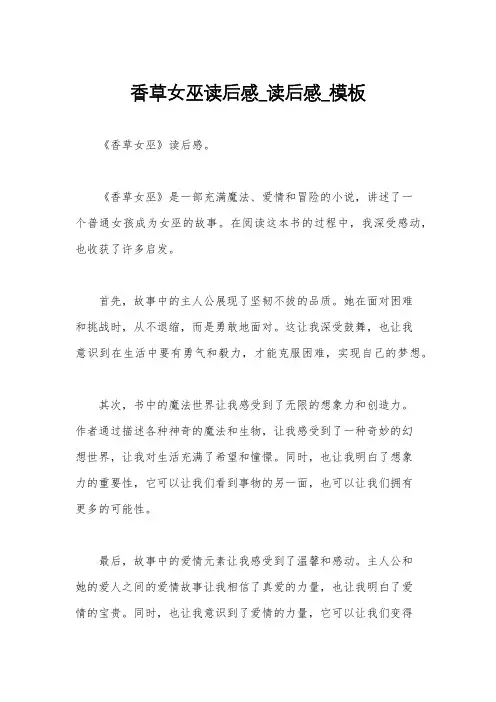 香草女巫读后感_读后感_模板

《香草女巫》读后感。

《香草女巫》是一部充满魔法、爱情和冒险的小说，讲述了一个普通女孩成为女巫的故事。在阅读这本书的过程中，我深受感动，也收获了许多启发。

首先，故事中的主人公展现了坚韧不拔的品质。她在面对困难和挑战时，从不退缩，而是勇敢地面对。这让我深受鼓舞，也让我意识到在生活中要有勇气和毅力，才能克服困难，实现自己的梦想。

其次，书中的魔法世界让我感受到了无限的想象力和创造力。作者通过描述各种神奇的魔法和生物，让我感受到了一种奇妙的幻想世界，让我对生活充满了希望和憧憬。同时，也让我明白了想象力的重要性，它可以让我们看到事物的另一面，也可以让我们拥有更多的可能性。

最后，故事中的爱情元素让我感受到了温馨和感动。主人公和她的爱人之间的爱情故事让我相信了真爱的力量，也让我明白了爱情的宝贵。同时，也让我意识到了爱情的力量，它可以让我们变得